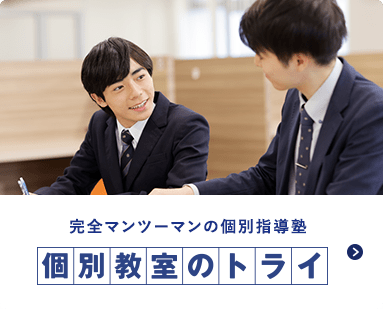 完全マンツーマンの個別指導塾

個別教室のトライ